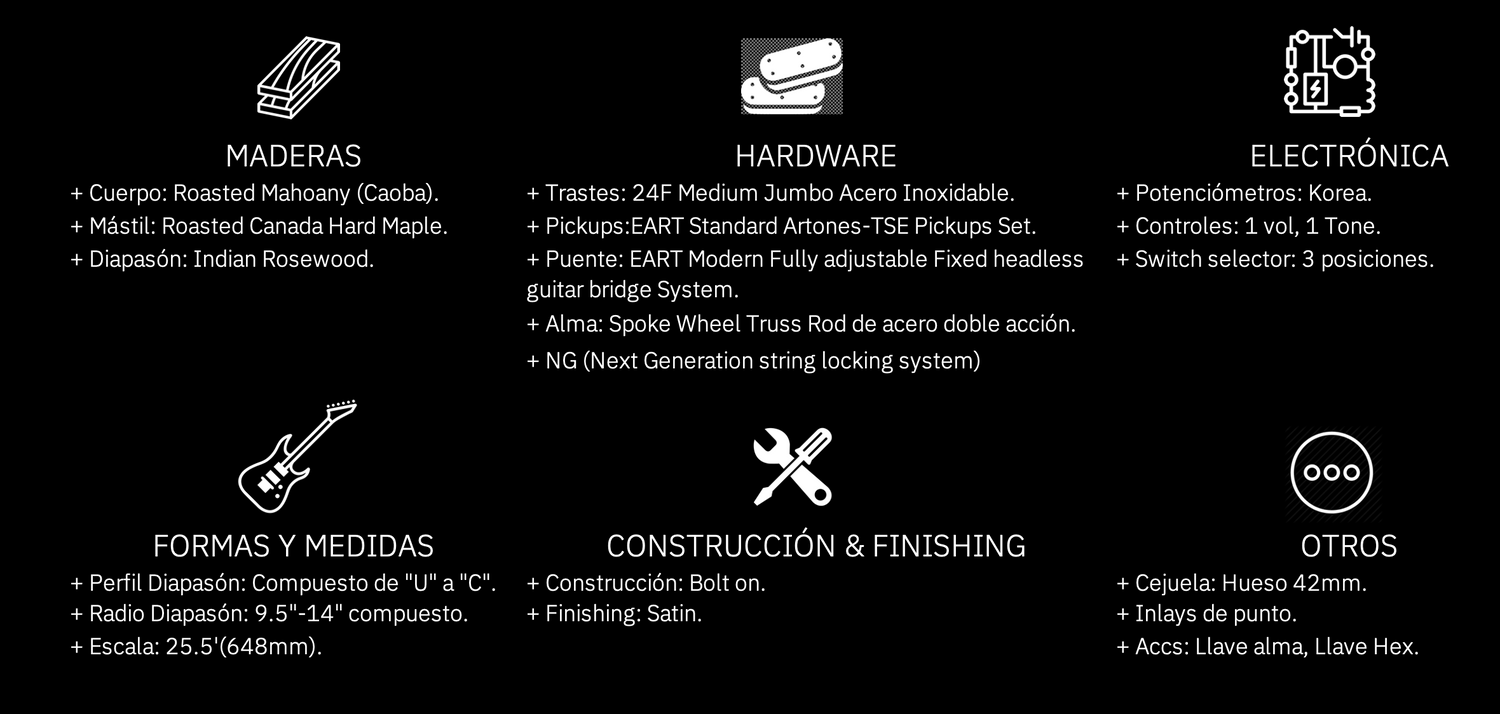 MADERAS
+ Cuerpo: Roasted Mahoany (Caoba).
+ Mástil: Roasted Canada Hard Maple.
+ Diapasón: Indian Rosewood.

HARDWARE
+ Trastes: 24F Medium Jumbo Acero Inoxidable.
+ Pickups:EART Standard Artones-TSE Pickups Set.
+ Puente: EART Modern Fully adjustable Fixed headless guitar bridge System.
+ Alma: Spoke Wheel Truss Rod de acero doble acción.
+ NG (Next Generation string locking system)

ELECTRÓNICA
+ Potenciómetros: Korea.
+ Controles: 1 vol, 1 Tone.
+ Switch selector: 3 posiciones.

FORMAS Y MEDIDAS
+ Perfil Diapasón: Compuesto de "U" a "C".
+ Radio Diapasón: 9.5"-14" compuesto.
+ Escala: 25.5'(648mm).

CONSTRUCCIÓN & FINISHING
+ Construcción: Bolt on.
+ Finishing: Satin.

OTROS
+ Cejuela: Hueso 42mm.
+ Inlays de punto.
+ Accs: Llave alma, Llave Hex.